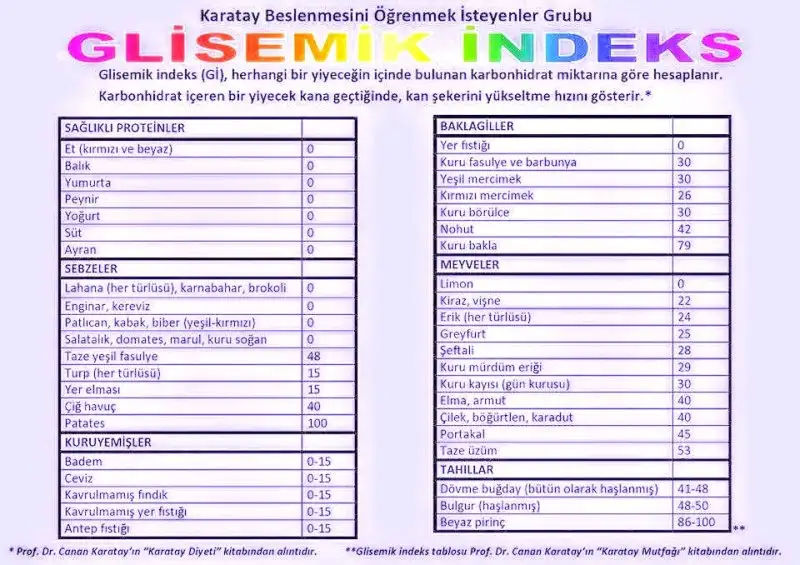 Karatay Beslenmesini Öğrenmek İsteyenler Grubu

GLİSEMİK İNDEKS

Glisemik indeks (Gİ), herhangi bir yiyeceğin içinde bulunan karbonhidrat miktarına göre hesaplanır. Karbonhidrat içeren bir yiyecek kana geçtiğinde, kan şekerini yükseltme hızını gösterir.*

| SAĞLIKLI PROTEİNLER | |
|---|---|
| Et (kırmızı ve beyaz) | 0 |
| Balık | 0 |
| Yumurta | 0 |
| Peynir | 0 |
| Yoğurt | 0 |
| Süt | 0 |
| Ayran | 0 |
| SEBZELER | |
| Lahana (her türlüsü), karnabahar, brokoli | 0 |
| Enginar, kereviz | 0 |
| Patlıcan, kabak, biber (yeşil-kırmızı) | 0 |
| Salatalık, domates, marul, kuru soğan | 0 |
| Taze yeşil fasulye | 48 |
| Turp (her türlüsü) | 15 |
| Yer elması | 15 |
| Çiğ havuç | 40 |
| Patates | 100 |
| KURUYEMİŞLER | |
| Badem | 0-15 |
| Ceviz | 0-15 |
| Kavrulmamış fındık | 0-15 |
| Kavrulmamış yer fıstığı | 0-15 |
| Antep fıstığı | 0-15 |

| BAKLAGİLLER | |
|---|---|
| Yer fıstığı | 0 |
| Kuru fasulye ve barbunya | 30 |
| Yeşil mercimek | 30 |
| Kırmızı mercimek | 26 |
| Kuru börülce | 30 |
| Nohut | 42 |
| Kuru bakla | 79 |
| MEYVELER | |
| Limon | 0 |
| Kiraz, vişne | 22 |
| Erik (her türlüsü) | 24 |
| Greyfurt | 25 |
| Şeftali | 28 |
| Kuru mürdüm eriği | 29 |
| Kuru kayısı (gün kurusu) | 30 |
| Elma, armut | 40 |
| Çilek, böğürtlen, karadut | 40 |
| Portakal | 45 |
| Taze üzüm | 53 |
| TAHILLAR | |
| Dövme buğday (bütün olarak haşlanmış) | 41-48 |
| Bulgur (haşlanmış) | 48-50 |
| Beyaz pirinç | 86-100 |

**

* Prof. Dr. Canan Karatay'ın "Karatay Diyeti" kitabından alıntıdır.

**Glisemik indeks tablosu Prof. Dr. Canan Karatay'ın "Karatay Mutfağı" kitabından alıntıdır.